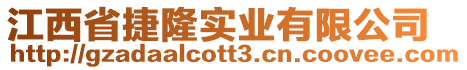 江西省捷隆实业有限公司
http://gzadaalcott3.cn.coovee.com